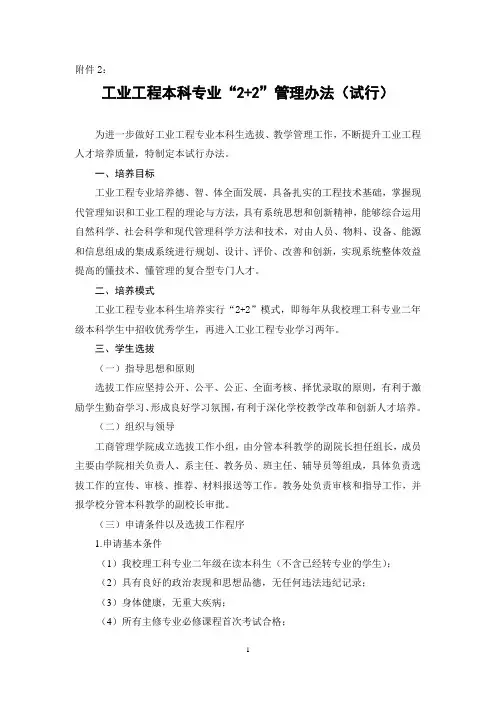 附件 2：

工业工程本科专业“2+2”管理办法（试行）

为进一步做好工业工程专业本科生选拔、教学管理工作，不断提升工业工程人才培养质量，特制定本试行办法。

一、培养目标

工业工程专业培养德、智、体全面发展，具备扎实的工程技术基础，掌握现代管理知识和工业工程的理论与方法，具有系统思想和创新精神，能够综合运用自然科学、社会科学和现代管理科学方法和技术，对由人员、物料、设备、能源和信息组成的集成系统进行规划、设计、评价、改善和创新，实现系统整体效益提高的懂技术、懂管理的复合型专门人才。

二、培养模式

工业工程专业本科生培养实行“2+2”模式，即每年从我校理工科专业二年级本科学生中招收优秀学生，再进入工业工程专业学习两年。

三、学生选拔

（一）指导思想和原则

选拔工作应坚持公开、公平、公正、全面考核、择优录取的原则，有利于激励学生勤奋学习、形成良好学习氛围，有利于深化学校教学改革和创新人才培养。

（二）组织与领导

工商管理学院成立选拔工作小组，由分管本科教学的副院长担任组长，成员主要由学院相关负责人、系主任、教务员、班主任、辅导员等组成，具体负责选拔工作的宣传、审核、推荐、材料报送等工作。教务处负责审核和指导工作，并报学校分管本科教学的副校长审批。

（三）申请条件以及选拔工作程序

1.申请基本条件

（1）我校理工科专业二年级在读本科生（不含已经转专业的学生）；

（2）具有良好的政治表现和思想品德，无任何违法违纪记录；

（3）身体健康，无重大疾病；

（4）所有主修专业必修课程首次考试合格；

1